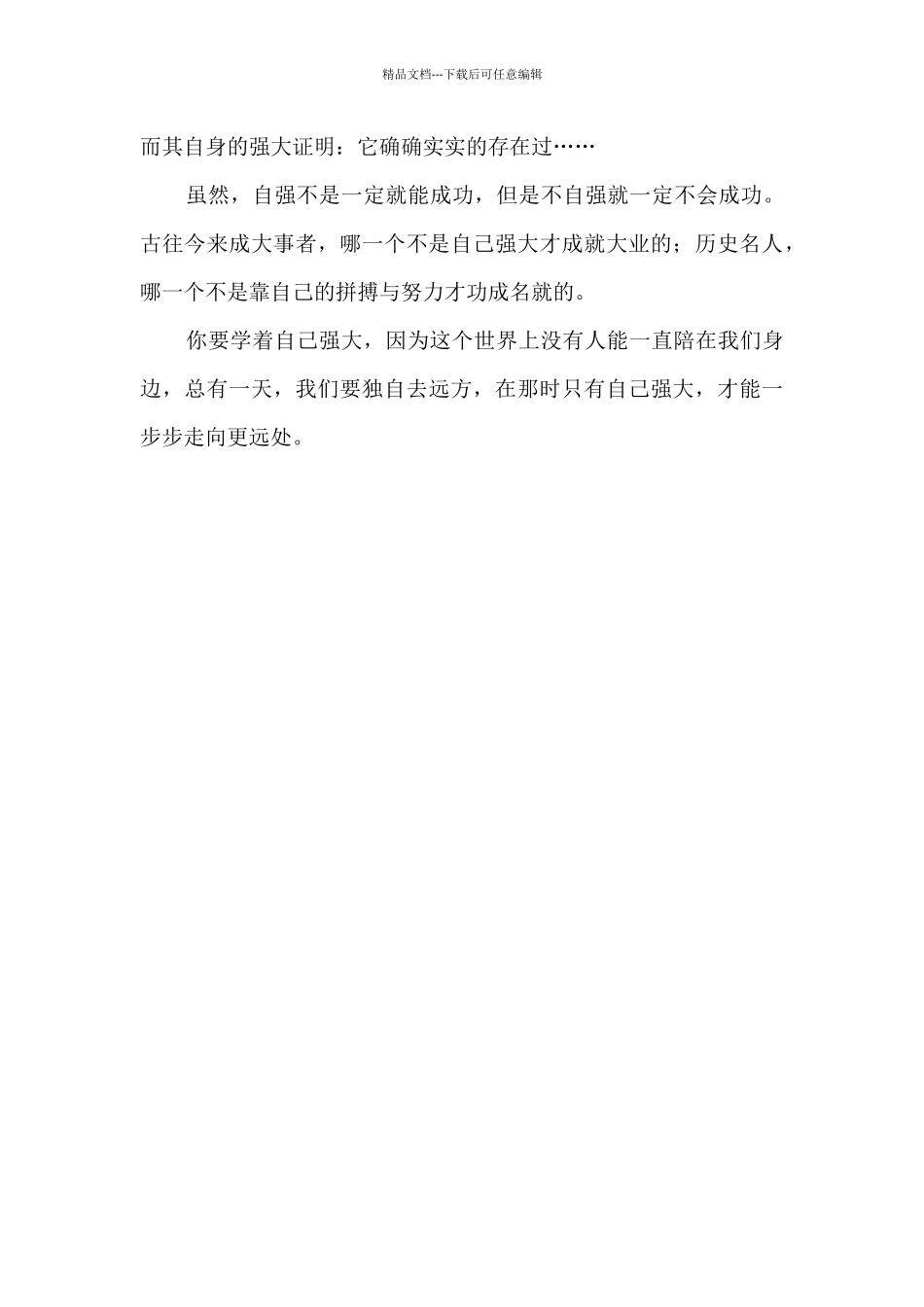 精品文档---下载后可任意编辑

而其自身的强大证明：它确确实实的存在过……

虽然，自强不是一定就能成功，但是不自强就一定不会成功。古往今来成大事者，哪一个不是自己强大才成就大业的；历史名人，哪一个不是靠自己的拼搏与努力才功成名就的。

你要学着自己强大，因为这个世界上没有人能一直陪在我们身边，总有一天，我们要独自去远方，在那时只有自己强大，才能一步步走向更远处。